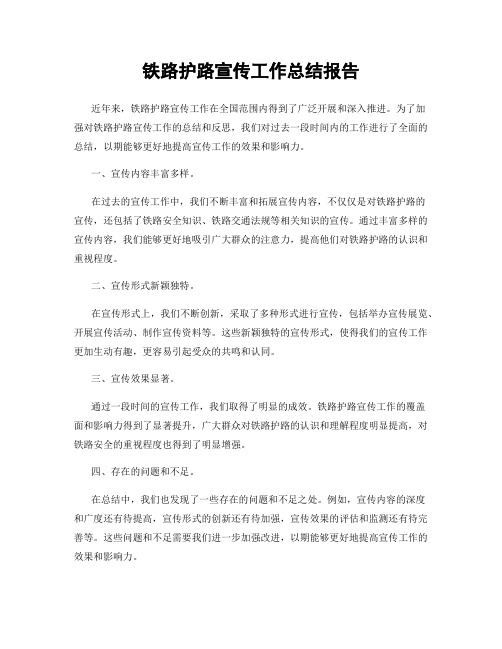 铁路护路宣传工作总结报告

近年来，铁路护路宣传工作在全国范围内得到了广泛开展和深入推进。为了加强对铁路护路宣传工作的总结和反思，我们对过去一段时间内的工作进行了全面的总结，以期能够更好地提高宣传工作的效果和影响力。

一、宣传内容丰富多样。

在过去的宣传工作中，我们不断丰富和拓展宣传内容，不仅仅是对铁路护路的宣传，还包括了铁路安全知识、铁路交通法规等相关知识的宣传。通过丰富多样的宣传内容，我们能够更好地吸引广大群众的注意力，提高他们对铁路护路的认识和重视程度。

二、宣传形式新颖独特。

在宣传形式上，我们不断创新，采取了多种形式进行宣传，包括举办宣传展览、开展宣传活动、制作宣传资料等。这些新颖独特的宣传形式，使得我们的宣传工作更加生动有趣，更容易引起受众的共鸣和认同。

三、宣传效果显著。

通过一段时间的宣传工作，我们取得了明显的成效。铁路护路宣传工作的覆盖面和影响力得到了显著提升，广大群众对铁路护路的认识和理解程度明显提高，对铁路安全的重视程度也得到了明显增强。

四、存在的问题和不足。

在总结中，我们也发现了一些存在的问题和不足之处。例如，宣传内容的深度和广度还有待提高，宣传形式的创新还有待加强，宣传效果的评估和监测还有待完善等。这些问题和不足需要我们进一步加强改进，以期能够更好地提高宣传工作的效果和影响力。